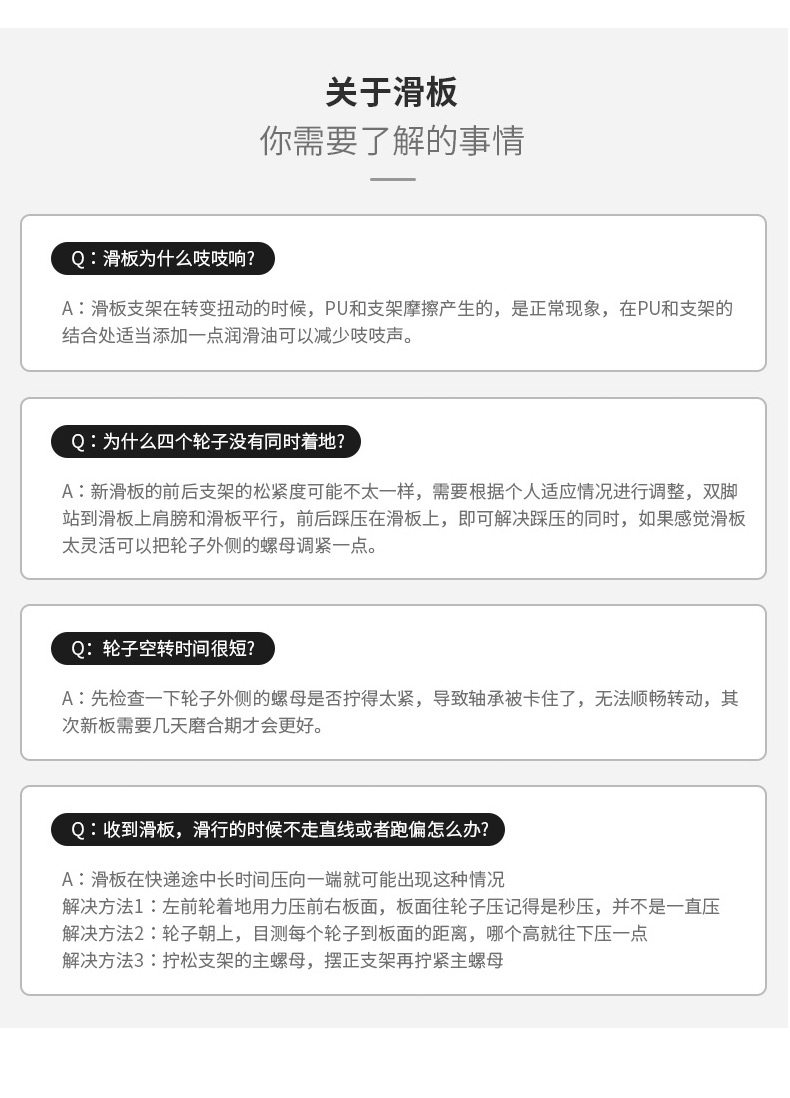 关于滑板
你需要了解的事情

Q：滑板为什么吱吱响?

A：滑板支架在转变扭动的时候，PU和支架摩擦产生的，是正常现象，在PU和支架的结合处适当添加一点润滑油可以减少吱吱声。

Q：为什么四个轮子没有同时着地?

A：新滑板的前后支架的松紧度可能不太一样，需要根据个人适应情况进行调整，双脚站到滑板上肩膀和滑板平行，前后踩压在滑板上，即可解决踩压的同时，如果感觉滑板太灵活可以把轮子外侧的螺母调紧一点。

Q：轮子空转时间很短?

A：先检查一下轮子外侧的螺母是否拧得太紧，导致轴承被卡住了，无法顺畅转动，其次新板需要几天磨合期才会更好。

Q：收到滑板，滑行的时候不走直线或者跑偏怎么办?

A：滑板在快递途中长时间压向一端就可能出现这种情况
解决方法1：左前轮着地用力压前右板面，板面往轮子压记得是秒压，并不是一直压
解决方法2：轮子朝上，目测每个轮子到板面的距离，哪个高就往下压一点
解决方法3：拧松支架的主螺母，摆正支架再拧紧主螺母